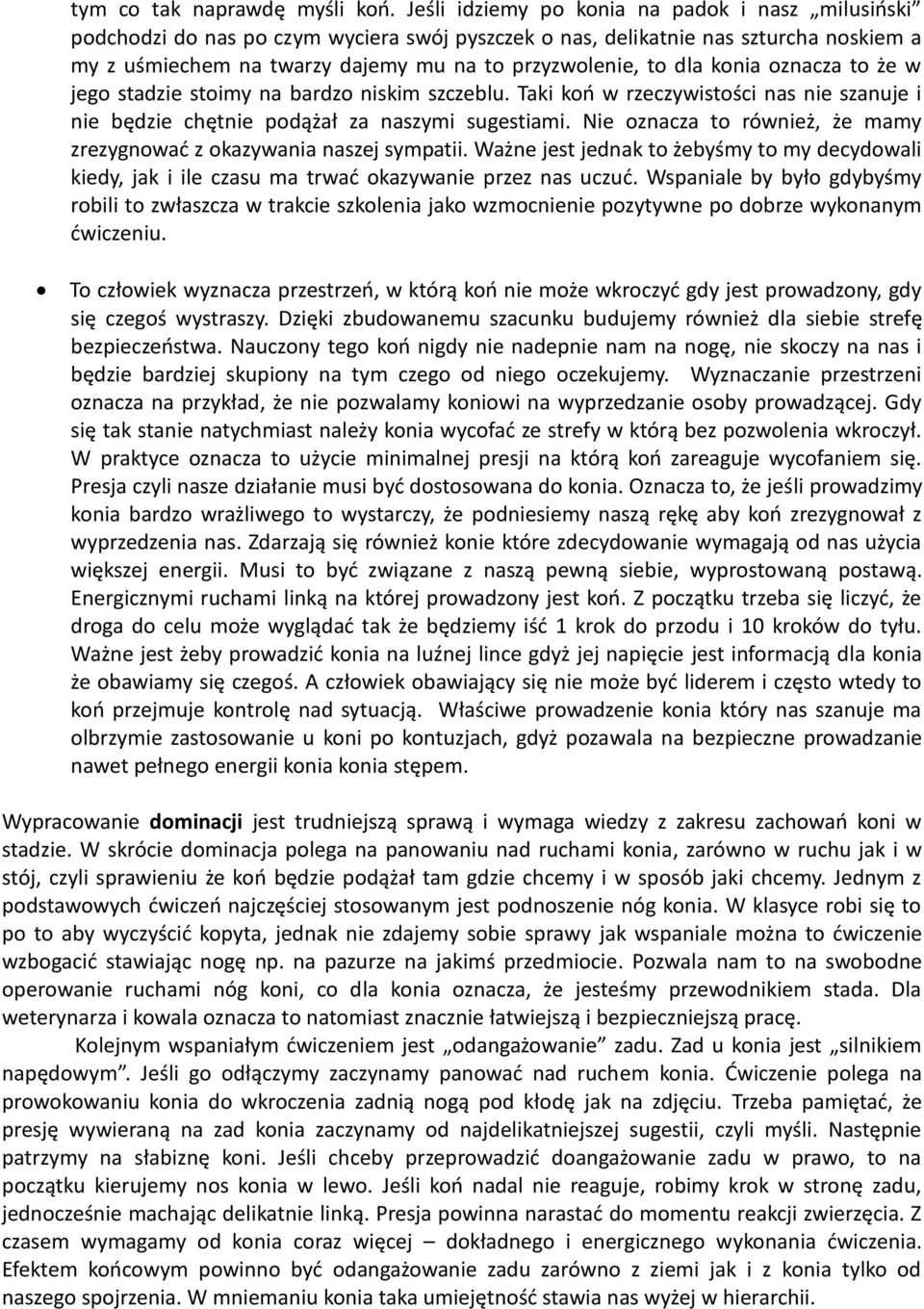 tym co tak naprawdę myśli koń. Jeśli idziemy po konia na padok i nasz „milusiński" podchodzi do nas po czym wyciera swój pyszczek o nas, delikatnie nas szturcha noskiem a my z uśmiechem na twarzy dajemy mu na to przyzwolenie, to dla konia oznacza to że w jego stadzie stoimy na bardzo niskim szczeblu. Taki koń w rzeczywistości nas nie szanuje i nie będzie chętnie podążał za naszymi sugestiami. Nie oznacza to również, że mamy zrezygnować z okazywania naszej sympatii. Ważne jest jednak to żebyśmy to my decydowali kiedy, jak i ile czasu ma trwać okazywanie przez nas uczuć. Wspaniale by było gdybyśmy robili to zwłaszcza w trakcie szkolenia jako wzmocnienie pozytywne po dobrze wykonanym ćwiczeniu.

• To człowiek wyznacza przestrzeń, w którą koń nie może wkroczyć gdy jest prowadzony, gdy się czegoś wystraszy. Dzięki zbudowanemu szacunku budujemy również dla siebie strefę bezpieczeństwa. Nauczony tego koń nigdy nie nadepnie nam na nogę, nie skoczy na nas i będzie bardziej skupiony na tym czego od niego oczekujemy. Wyznaczanie przestrzeni oznacza na przykład, że nie pozwalamy koniowi na wyprzedzanie osoby prowadzącej. Gdy się tak stanie natychmiast należy konia wycofać ze strefy w którą bez pozwolenia wkroczył. W praktyce oznacza to użycie minimalnej presji na którą koń zareaguje wycofaniem się. Presja czyli nasze działanie musi być dostosowana do konia. Oznacza to, że jeśli prowadzimy konia bardzo wrażliwego to wystarczy, że podniesiemy naszą rękę aby koń zrezygnował z wyprzedzenia nas. Zdarzają się również konie które zdecydowanie wymagają od nas użycia większej energii. Musi to być związane z naszą pewną siebie, wyprostowaną postawą. Energicznymi ruchami linką na której prowadzony jest koń. Z początku trzeba się liczyć, że droga do celu może wyglądać tak że będziemy iść 1 krok do przodu i 10 kroków do tyłu. Ważne jest żeby prowadzić konia na luźnej lince gdyż jej napięcie jest informacją dla konia że obawiamy się czegoś. A człowiek obawiający się nie może być liderem i często wtedy to koń przejmuje kontrolę nad sytuacją. Właściwe prowadzenie konia który nas szanuje ma olbrzymie zastosowanie u koni po kontuzjach, gdyż pozawala na bezpieczne prowadzanie nawet pełnego energii konia konia stępem.

Wypracowanie dominacji jest trudniejszą sprawą i wymaga wiedzy z zakresu zachowań koni w stadzie. W skrócie dominacja polega na panowaniu nad ruchami konia, zarówno w ruchu jak i w stój, czyli sprawieniu że koń będzie podążał tam gdzie chcemy i w sposób jaki chcemy. Jednym z podstawowych ćwiczeń najczęściej stosowanym jest podnoszenie nóg konia. W klasyce robi się to po to aby wyczyścić kopyta, jednak nie zdajemy sobie sprawy jak wspaniale można to ćwiczenie wzbogacić stawiając nogę np. na pazurze na jakimś przedmiocie. Pozwala nam to na swobodne operowanie ruchami nóg koni, co dla konia oznacza, że jesteśmy przewodnikiem stada. Dla weterynarza i kowala oznacza to natomiast znacznie łatwiejszą i bezpieczniejszą pracę.

Kolejnym wspaniałym ćwiczeniem jest „odangażowanie" zadu. Zad u konia jest „silnikiem napędowym". Jeśli go odłączymy zaczynamy panować nad ruchem konia. Ćwiczenie polega na prowokowaniu konia do wkroczenia zadnią nogą pod kłodę jak na zdjęciu. Trzeba pamiętać, że presję wywieraną na zad konia zaczynamy od najdelikatniejszej sugestii, czyli myśli. Następnie patrzymy na słabiznę koni. Jeśli chceby przeprowadzić doangażowanie zadu w prawo, to na początku kierujemy nos konia w lewo. Jeśli koń nadal nie reaguje, robimy krok w stronę zadu, jednocześnie machając delikatnie linką. Presja powinna narastać do momentu reakcji zwierzęcia. Z czasem wymagamy od konia coraz więcej – dokładnego i energicznego wykonania ćwiczenia. Efektem końcowym powinno być odangażowanie zadu zarówno z ziemi jak i z konia tylko od naszego spojrzenia. W mniemaniu konia taka umiejętność stawia nas wyżej w hierarchii.